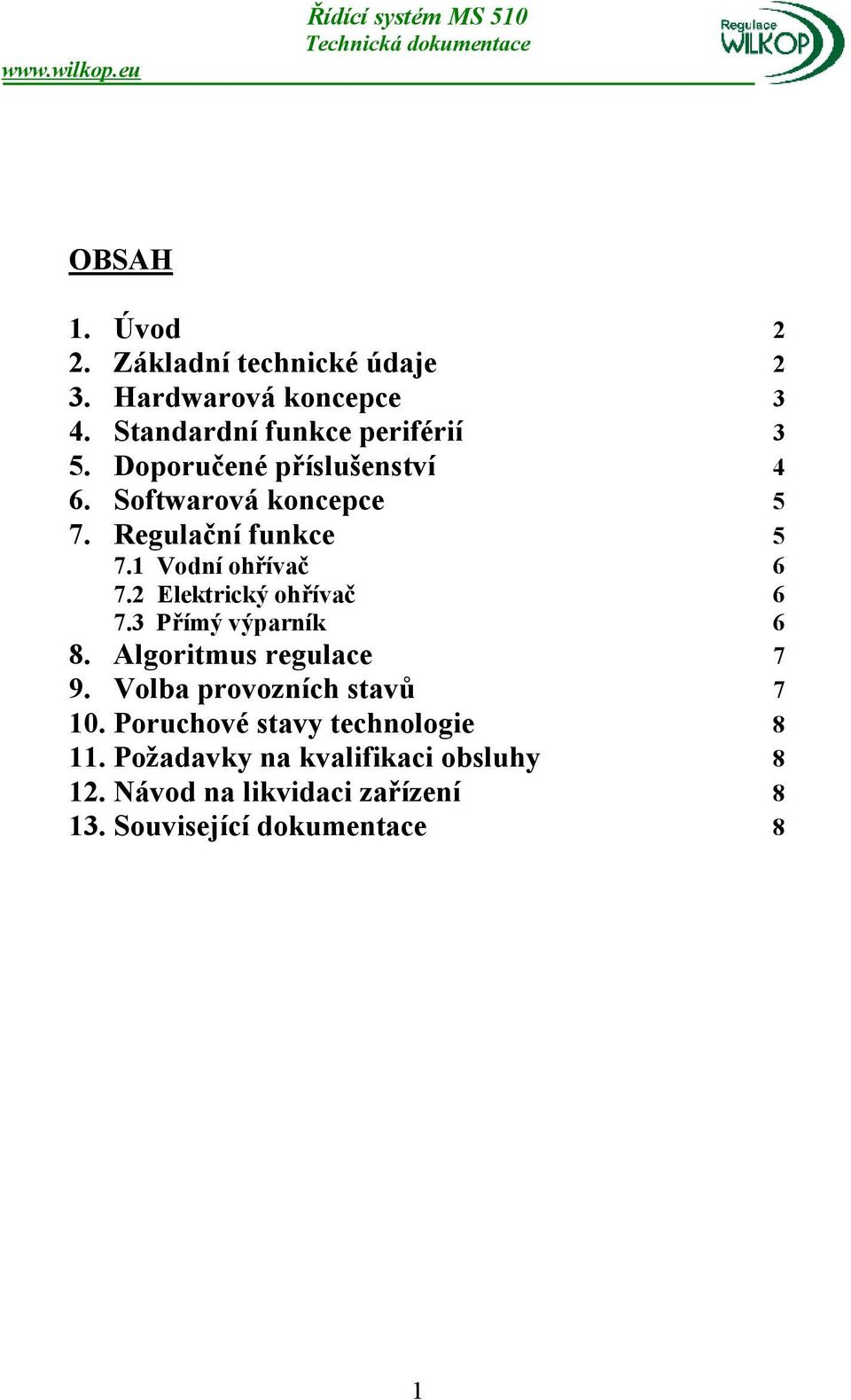 www.wilkop.eu

Řídící systém MS 510
Technická dokumentace

Regulace WILKOP

OBSAH

1. Úvod 2
2. Základní technické údaje 2
3. Hardwarová koncepce 3
4. Standardní funkce periférií 3
5. Doporučené příslušenství 4
6. Softwarová koncepce 5
7. Regulační funkce 5
7.1 Vodní ohřívač 6
7.2 Elektrický ohřívač 6
7.3 Přímý výparník 6
8. Algoritmus regulace 7
9. Volba provozních stavů 7
10. Poruchové stavy technologie 8
11. Požadavky na kvalifikaci obsluhy 8
12. Návod na likvidaci zařízení 8
13. Související dokumentace 8

1